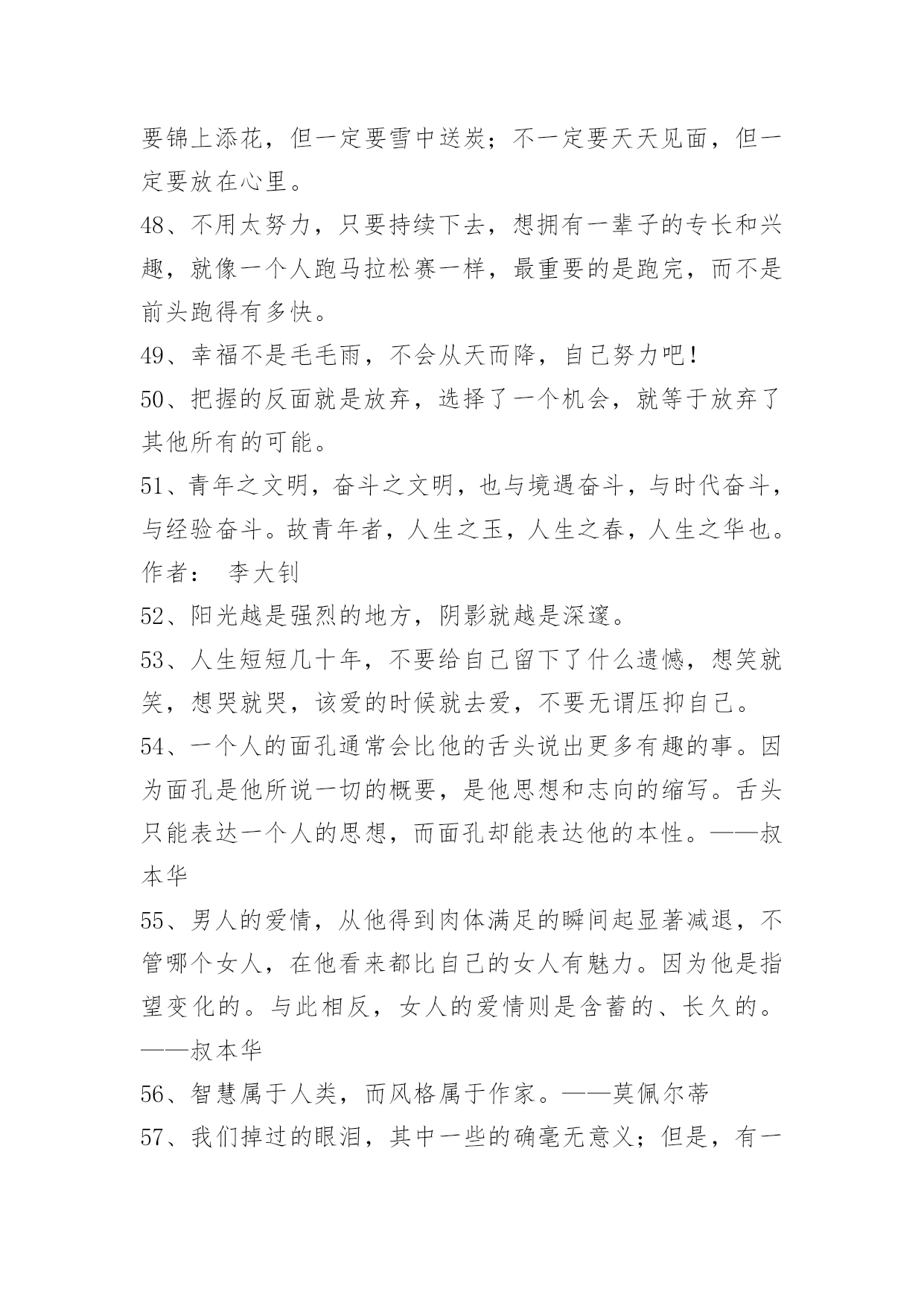 要锦上添花，但一定要雪中送炭；不一定要天天见面，但一定要放在心里。

48、不用太努力，只要持续下去，想拥有一辈子的专长和兴趣，就像一个人跑马拉松赛一样，最重要的是跑完，而不是前头跑得有多快。

49、幸福不是毛毛雨，不会从天而降，自己努力吧！

50、把握的反面就是放弃，选择了一个机会，就等于放弃了其他所有的可能。

51、青年之文明，奋斗之文明，也与境遇奋斗，与时代奋斗，与经验奋斗。故青年者，人生之玉，人生之春，人生之华也。作者： 李大钊

52、阳光越是强烈的地方，阴影就越是深邃。

53、人生短短几十年，不要给自己留下了什么遗憾，想笑就笑，想哭就哭，该爱的时候就去爱，不要无谓压抑自己。

54、一个人的面孔通常会比他的舌头说出更多有趣的事。因为面孔是他所说一切的概要，是他思想和志向的缩写。舌头只能表达一个人的思想，而面孔却能表达他的本性。——叔本华

55、男人的爱情，从他得到肉体满足的瞬间起显著减退，不管哪个女人，在他看来都比自己的女人有魅力。因为他是指望变化的。与此相反，女人的爱情则是含蓄的、长久的。——叔本华

56、智慧属于人类，而风格属于作家。——莫佩尔蒂

57、我们掉过的眼泪，其中一些的确毫无意义；但是，有一